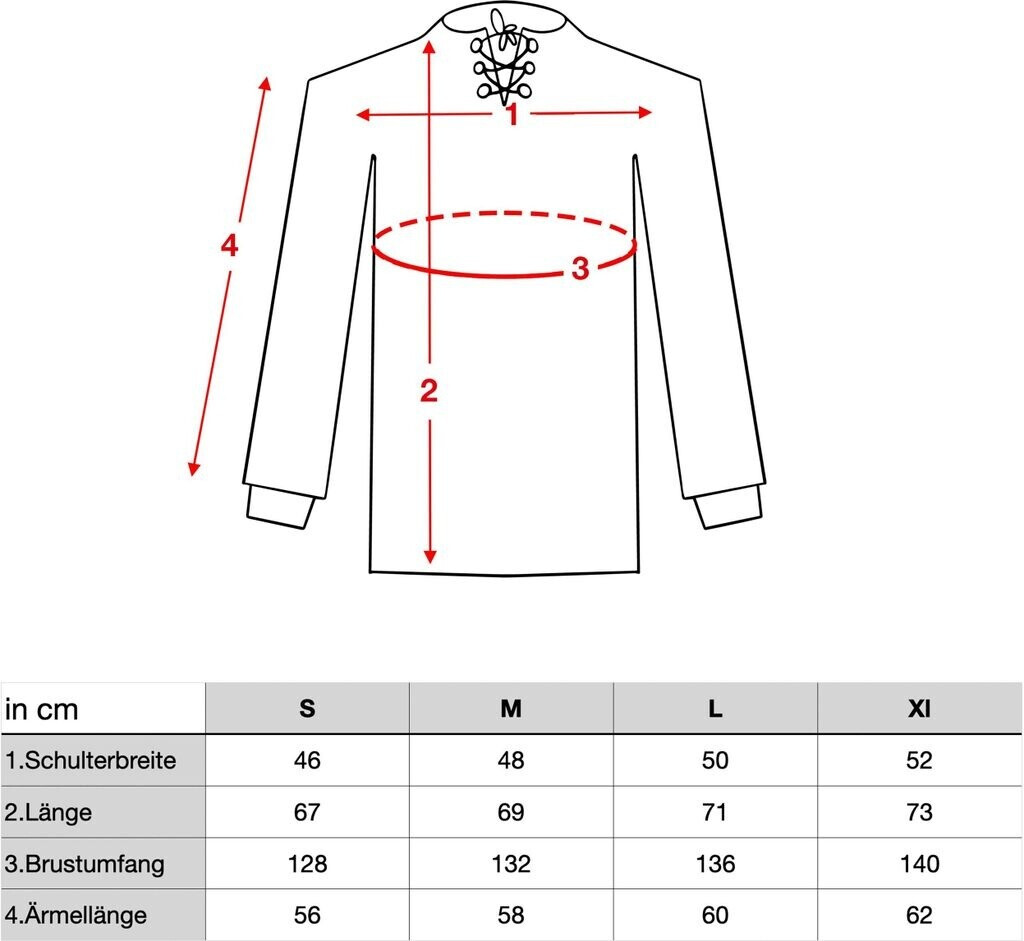 1

4

3

2

| in cm | S | M | L | Xl |
|---|---|---|---|---|
| 1.Schulterbreite | 46 | 48 | 50 | 52 |
| 2.Länge | 67 | 69 | 71 | 73 |
| 3.Brustumfang | 128 | 132 | 136 | 140 |
| 4.Ärmellänge | 56 | 58 | 60 | 62 |